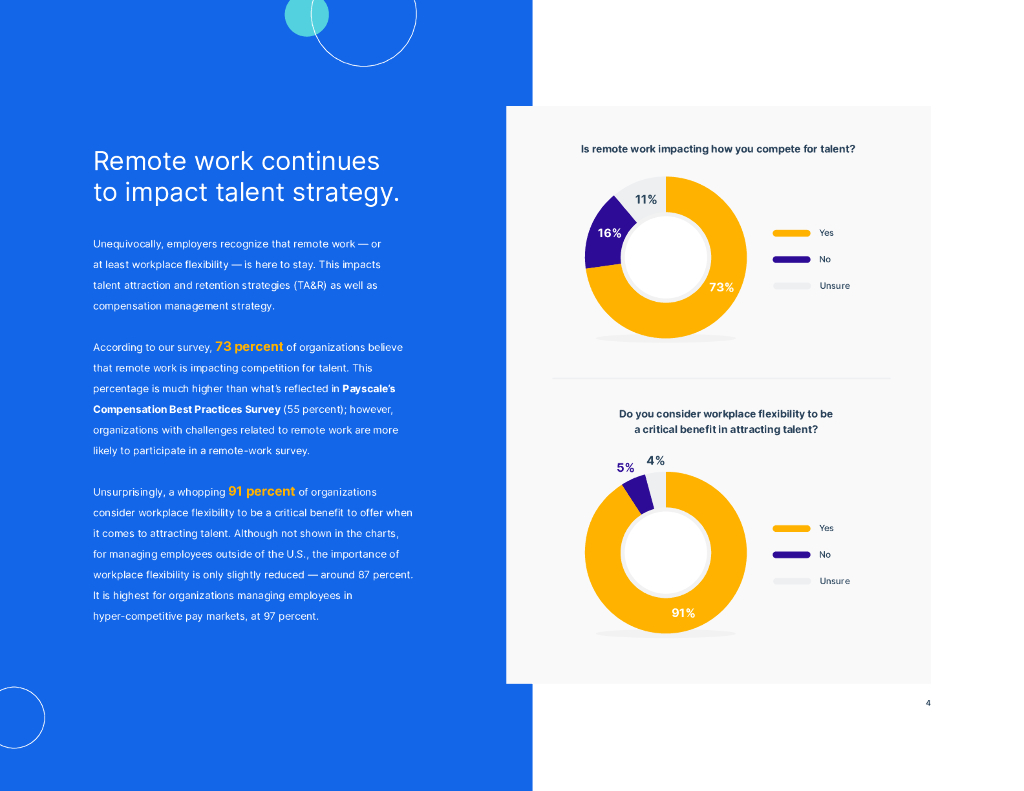 Remote work continues to impact talent strategy.

Unequivocally, employers recognize that remote work — or at least workplace flexibility — is here to stay. This impacts talent attraction and retention strategies (TA&R) as well as compensation management strategy.

According to our survey, 73 percent of organizations believe that remote work is impacting competition for talent. This percentage is much higher than what's reflected in Payscale's Compensation Best Practices Survey (55 percent); however, organizations with challenges related to remote work are more likely to participate in a remote-work survey.

Unsurprisingly, a whopping 91 percent of organizations consider workplace flexibility to be a critical benefit to offer when it comes to attracting talent. Although not shown in the charts, for managing employees outside of the U.S., the importance of workplace flexibility is only slightly reduced — around 87 percent. It is highest for organizations managing employees in hyper-competitive pay markets, at 97 percent.

Is remote work impacting how you compete for talent?

11%
16%
73%

Yes
No
Unsure

Do you consider workplace flexibility to be a critical benefit in attracting talent?

5%
4%
91%

Yes
No
Unsure

4